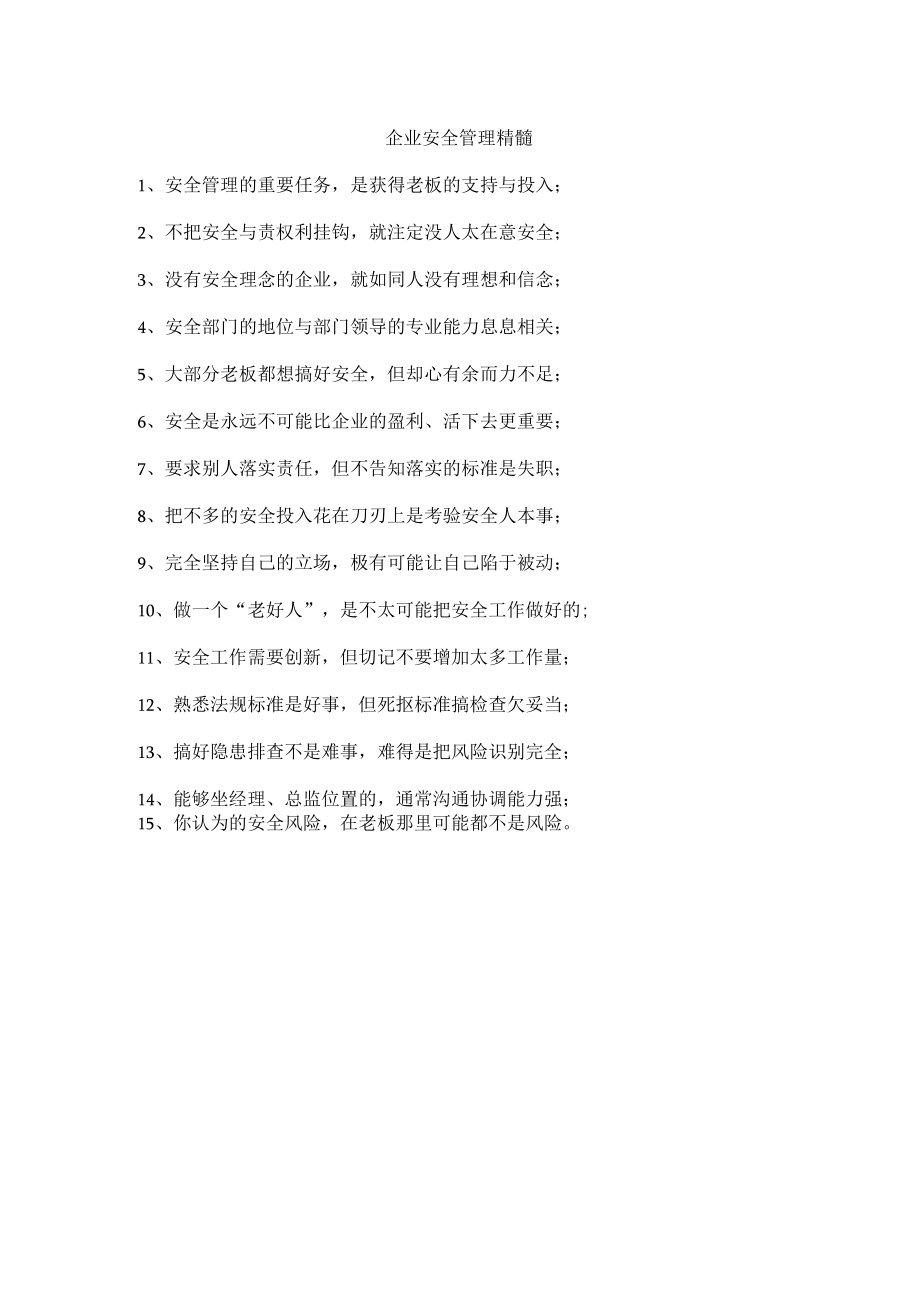 企业安全管理精髓

1、安全管理的重要任务，是获得老板的支持与投入；

2、不把安全与责权利挂钩，就注定没人太在意安全；

3、没有安全理念的企业，就如同人没有理想和信念；

4、安全部门的地位与部门领导的专业能力息息相关；

5、大部分老板都想搞好安全，但却心有余而力不足；

6、安全是永远不可能比企业的盈利、活下去更重要；

7、要求别人落实责任，但不告知落实的标准是失职；

8、把不多的安全投入花在刀刃上是考验安全人本事；

9、完全坚持自己的立场，极有可能让自己陷于被动；

10、做一个“老好人”，是不太可能把安全工作做好的;

11、安全工作需要创新，但切记不要增加太多工作量；

12、熟悉法规标准是好事，但死抠标准搞检查欠妥当；

13、搞好隐患排查不是难事，难得是把风险识别完全；

14、能够坐经理、总监位置的，通常沟通协调能力强；
15、你认为的安全风险，在老板那里可能都不是风险。